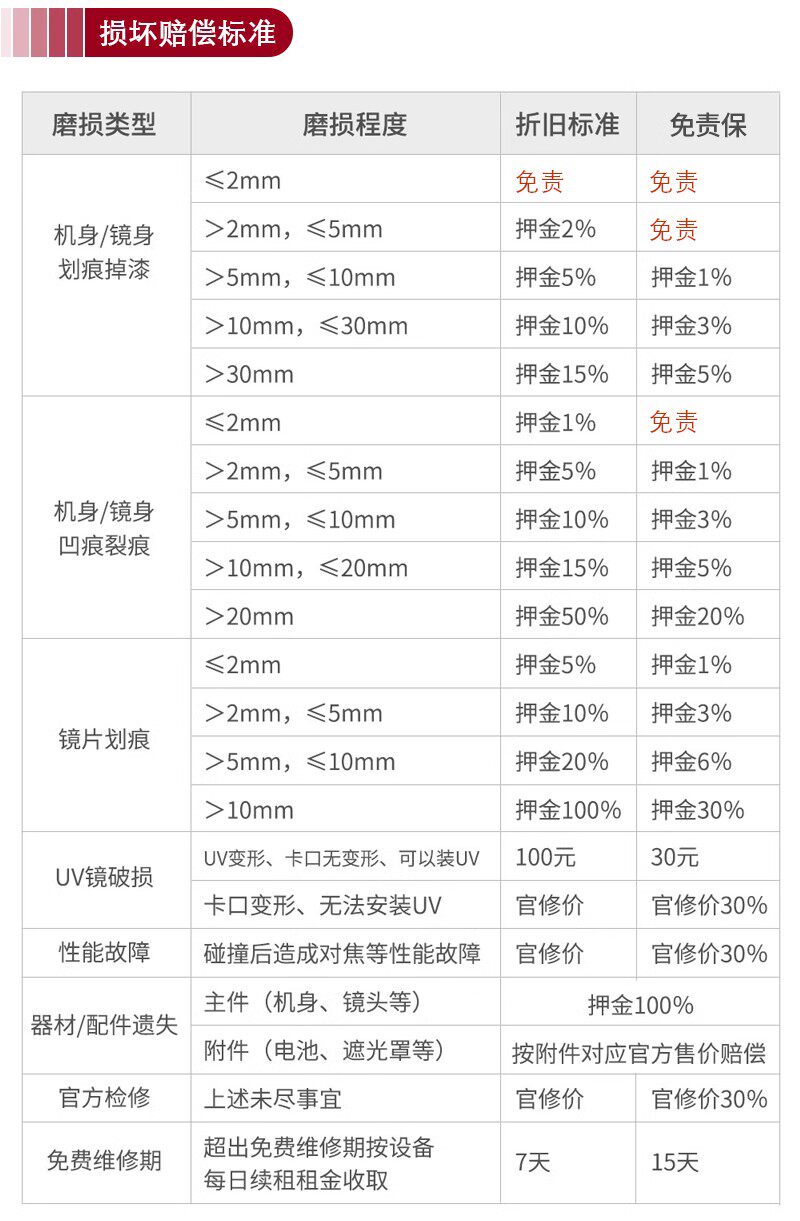 损坏赔偿标准

| 磨损类型 | 磨损程度 | 折旧标准 | 免责保 |
|---|---|---|---|
| 机身/镜身划痕掉漆 | ≤2mm | 免责 | 免责 |
| | ＞2mm，≤5mm | 押金2% | 免责 |
| | ＞5mm，≤10mm | 押金5% | 押金1% |
| | ＞10mm，≤30mm | 押金10% | 押金3% |
| | ＞30mm | 押金15% | 押金5% |
| 机身/镜身凹痕裂痕 | ≤2mm | 押金1% | 免责 |
| | ＞2mm，≤5mm | 押金5% | 押金1% |
| | ＞5mm，≤10mm | 押金10% | 押金3% |
| | ＞10mm，≤20mm | 押金15% | 押金5% |
| | ＞20mm | 押金50% | 押金20% |
| 镜片划痕 | ≤2mm | 押金5% | 押金1% |
| | ＞2mm，≤5mm | 押金10% | 押金3% |
| | ＞5mm，≤10mm | 押金20% | 押金6% |
| | ＞10mm | 押金100% | 押金30% |
| UV镜破损 | UV变形、卡口无变形、可以装UV | 100元 | 30元 |
| | 卡口变形、无法安装UV | 官修价 | 官修价30% |
| 性能故障 | 碰撞后造成对焦等性能故障 | 官修价 | 官修价30% |
| 器材/配件遗失 | 主件（机身、镜头等） | 押金100% | |
| | 附件（电池、遮光罩等） | 按附件对应官方售价赔偿 | |
| 官方检修 | 上述未尽事宜 | 官修价 | 官修价30% |
| 免费维修期 | 超出免费维修期按设备每日续租租金收取 | 7天 | 15天 |